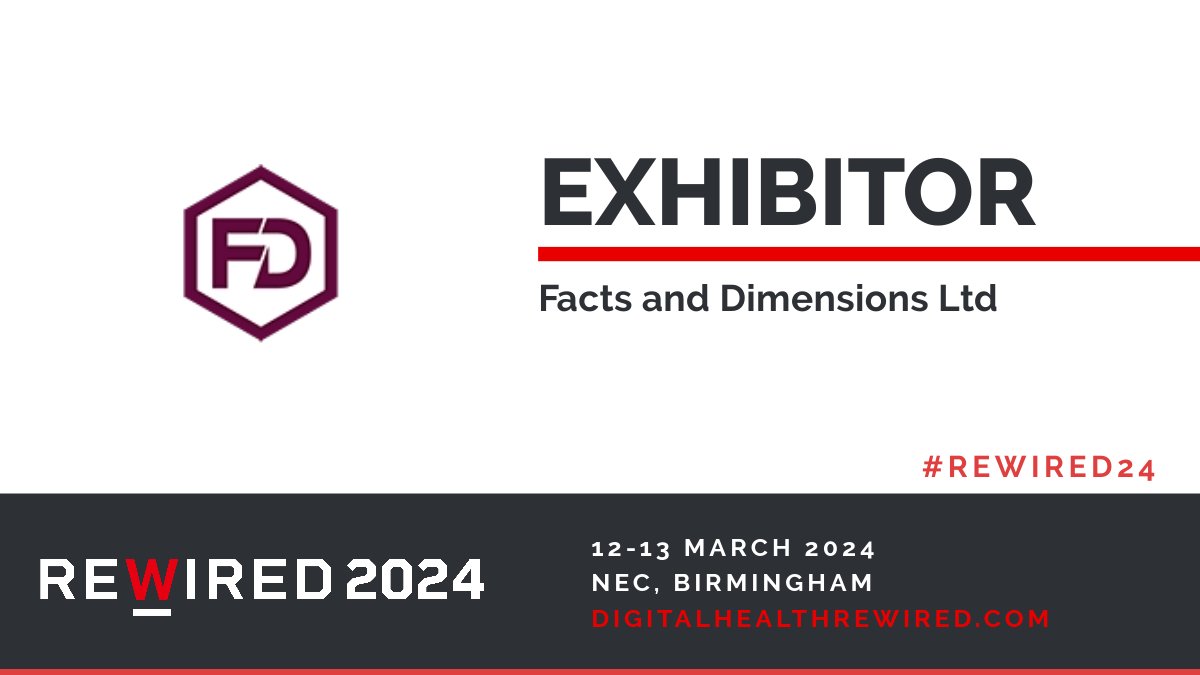 FD

EXHIBITOR

Facts and Dimensions Ltd

#REWIRED24

REWIRED 2024

12-13 MARCH 2024
NEC, BIRMINGHAM
DIGITALHEALTHREWIRED.COM